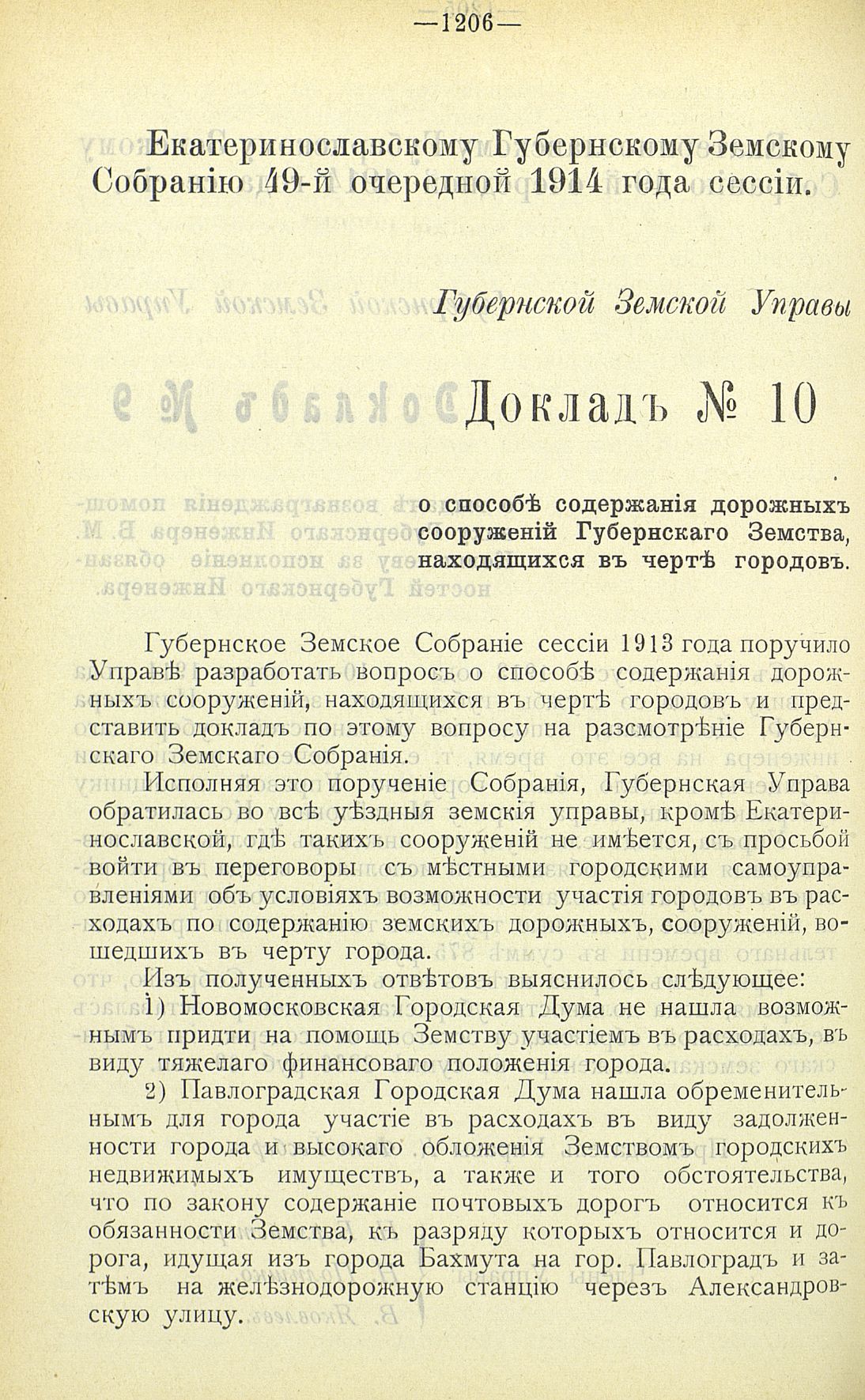 —1206—

Екатеринославскому Губернскому Земскому Собранію 49-й очередной 1914 года сессіи.

Губернской Земской Управы

Докладъ № 10

о способѣ содержанія дорожныхъ сооруженій Губернскаго Земства, находящихся въ чертѣ городовъ.

Губернское Земское Собраніе сессіи 1913 года поручило Управѣ разработать вопросъ о способѣ содержанія дорожныхъ сооруженій, находящихся въ чертѣ городовъ и представить докладъ по этому вопросу на разсмотрѣніе Губернскаго Земскаго Собранія.

Исполняя это порученіе Собранія, Губернская Управа обратилась во всѣ уѣздныя земскія управы, кромѣ Екатеринославской, гдѣ такихъ сооруженій не имѣется, съ просьбой войти въ переговоры съ мѣстными городскими самоуправленіями объ условіяхъ возможности участія городовъ въ расходахъ по содержанію земскихъ дорожныхъ, сооруженій, вошедшихъ въ черту города.

Изъ полученныхъ отвѣтовъ выяснилось слѣдующее:

1) Новомосковская Городская Дума не нашла возможнымъ придти на помощь Земству участіемъ въ расходахъ, въ виду тяжелаго финансоваго положенія города.

2) Павлоградская Городская Дума нашла обременительнымъ для города участіе въ расходахъ въ виду задолженности города и высокаго обложенія Земствомъ городскихъ недвижимыхъ имуществъ, а также и того обстоятельства, что по закону содержаніе почтовыхъ дорогъ относится къ обязанности Земства, къ разряду которыхъ относится и дорога, идущая изъ города Бахмута на гор. Павлоградъ и затѣмъ на желѣзнодорожную станцію черезъ Александровскую улицу.